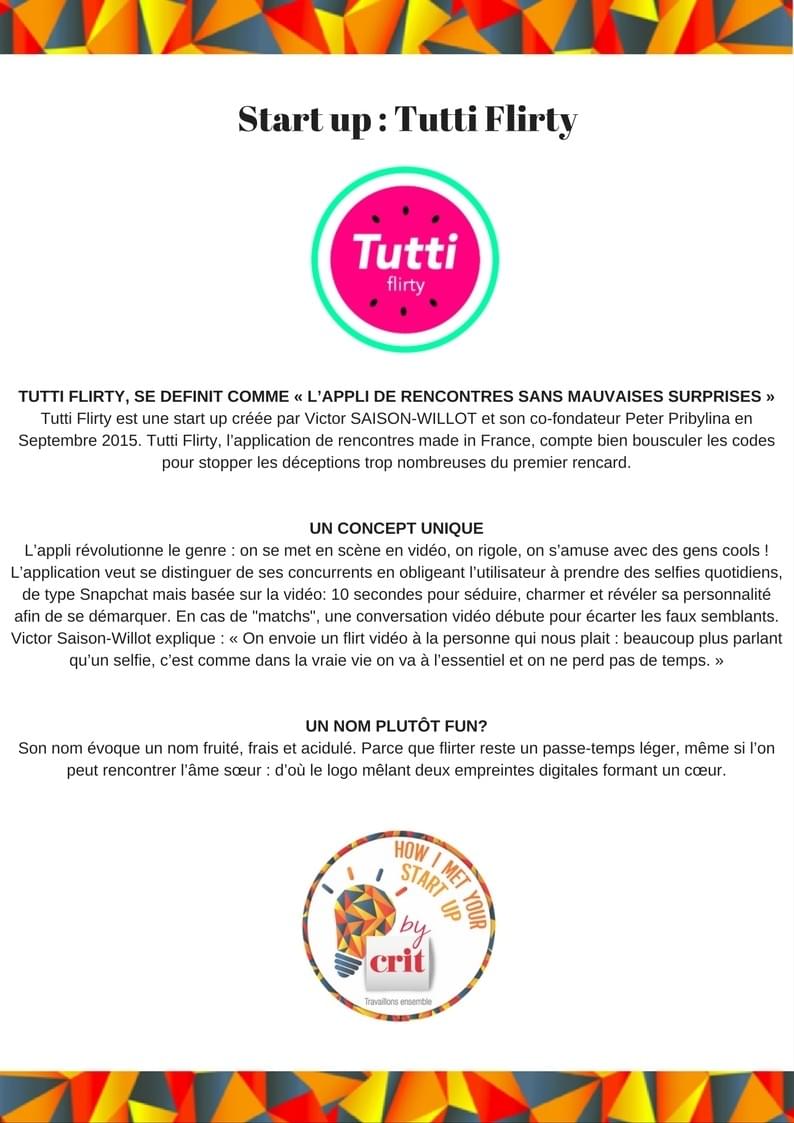 Start up : Tutti Flirty

Tutti
flirty

TUTTI FLIRTY, SE DEFINIT COMME « L'APPLI DE RENCONTRES SANS MAUVAISES SURPRISES »
Tutti Flirty est une start up créée par Victor SAISON-WILLOT et son co-fondateur Peter Pribylina en Septembre 2015. Tutti Flirty, l'application de rencontres made in France, compte bien bousculer les codes pour stopper les déceptions trop nombreuses du premier rencard.

UN CONCEPT UNIQUE
L'appli révolutionne le genre : on se met en scène en vidéo, on rigole, on s'amuse avec des gens cools ! L'application veut se distinguer de ses concurrents en obligeant l'utilisateur à prendre des selfies quotidiens, de type Snapchat mais basée sur la vidéo: 10 secondes pour séduire, charmer et révéler sa personnalité afin de se démarquer. En cas de "matchs", une conversation vidéo débute pour écarter les faux semblants. Victor Saison-Willot explique : « On envoie un flirt vidéo à la personne qui nous plait : beaucoup plus parlant qu'un selfie, c'est comme dans la vraie vie on va à l'essentiel et on ne perd pas de temps. »

UN NOM PLUTÔT FUN?
Son nom évoque un nom fruité, frais et acidulé. Parce que flirter reste un passe-temps léger, même si l'on peut rencontrer l'âme sœur : d'où le logo mêlant deux empreintes digitales formant un cœur.

HOW I MET YOUR START UP
by
crit
Travaillons ensemble